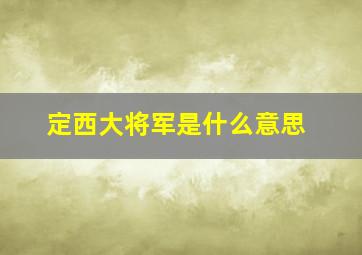 定西大将军是什么意思